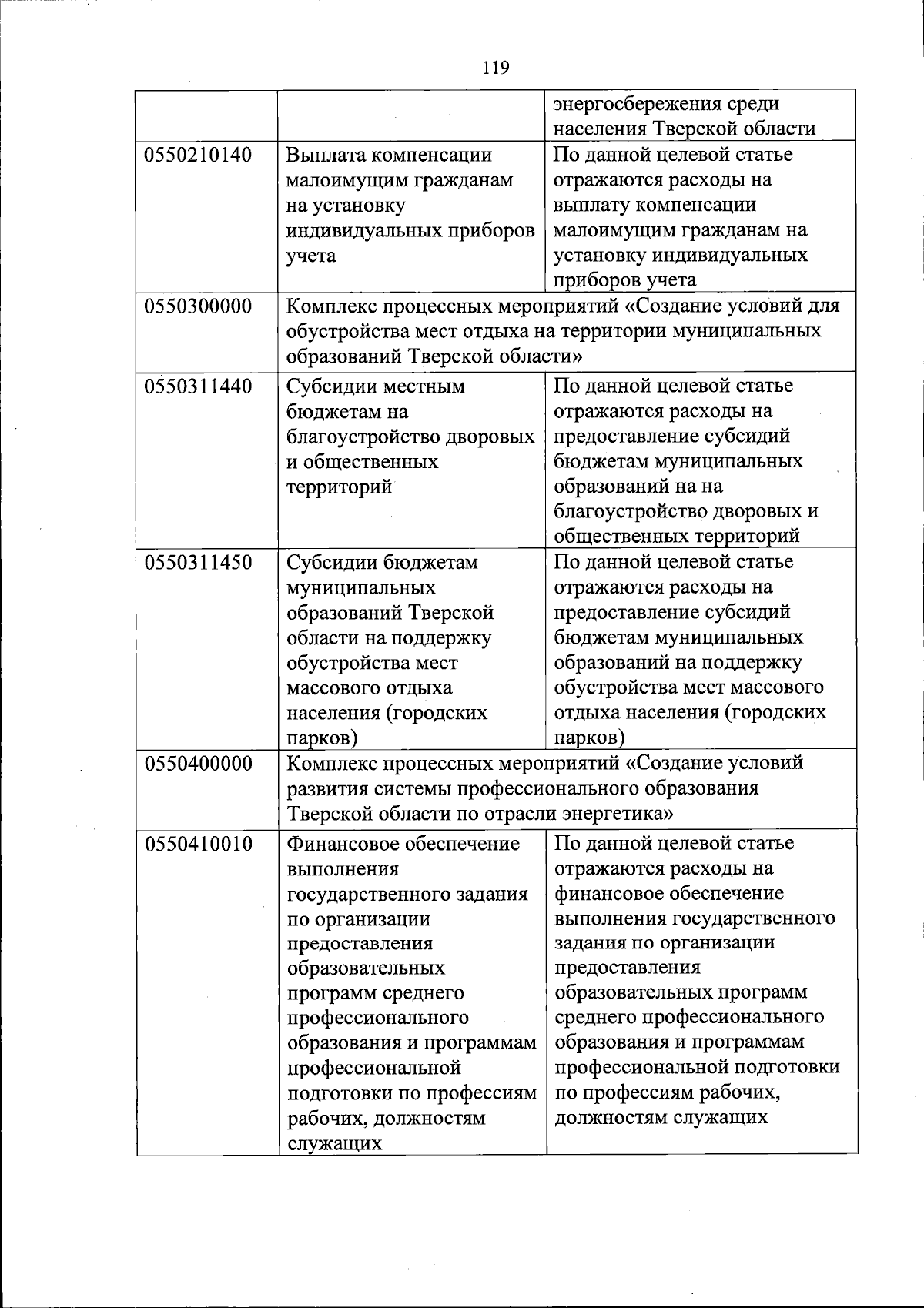 119

|  |  |  |
|---|---|---|
|  |  | энергосбережения среди населения Тверской области |
| 0550210140 | Выплата компенсации малоимущим гражданам на установку индивидуальных приборов учета | По данной целевой статье отражаются расходы на выплату компенсации малоимущим гражданам на установку индивидуальных приборов учета |
| 0550300000 | Комплекс процессных мероприятий «Создание условий для обустройства мест отдыха на территории муниципальных образований Тверской области» |  |
| 0550311440 | Субсидии местным бюджетам на благоустройство дворовых и общественных территорий | По данной целевой статье отражаются расходы на предоставление субсидий бюджетам муниципальных образований на на благоустройство дворовых и общественных территорий |
| 0550311450 | Субсидии бюджетам муниципальных образований Тверской области на поддержку обустройства мест массового отдыха населения (городских парков) | По данной целевой статье отражаются расходы на предоставление субсидий бюджетам муниципальных образований на поддержку обустройства мест массового отдыха населения (городских парков) |
| 0550400000 | Комплекс процессных мероприятий «Создание условий развития системы профессионального образования Тверской области по отрасли энергетика» |  |
| 0550410010 | Финансовое обеспечение выполнения государственного задания по организации предоставления образовательных программ среднего профессионального образования и программам профессиональной подготовки по профессиям рабочих, должностям служащих | По данной целевой статье отражаются расходы на финансовое обеспечение выполнения государственного задания по организации предоставления образовательных программ среднего профессионального образования и программам профессиональной подготовки по профессиям рабочих, должностям служащих |